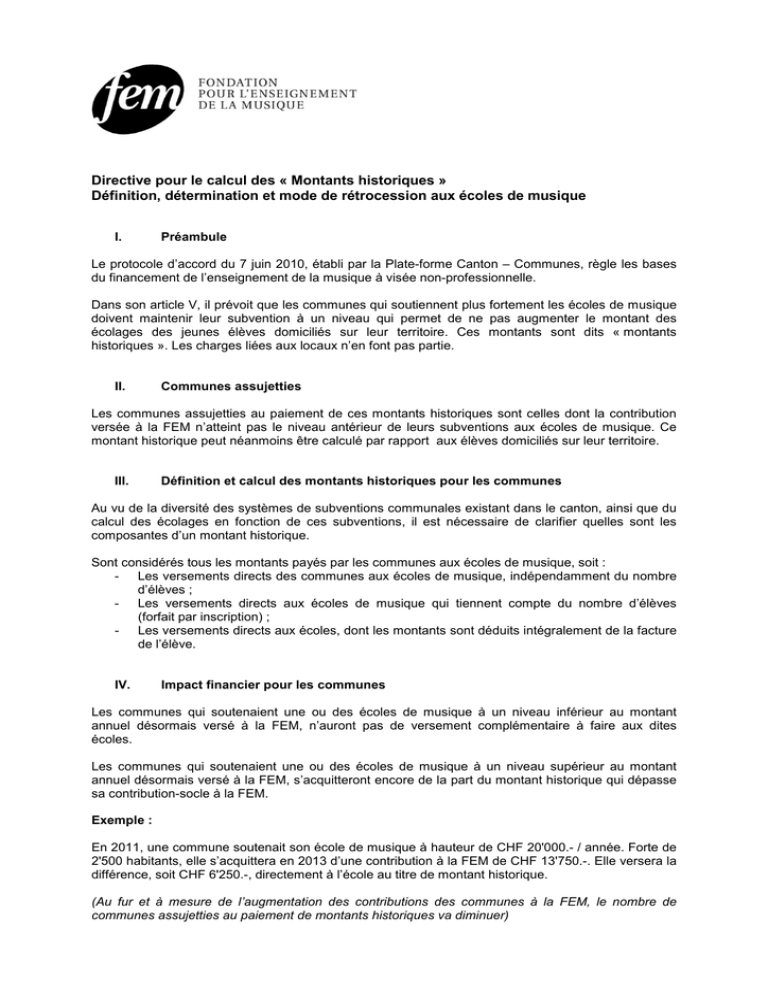 fem

FONDATION
POUR L'ENSEIGNEMENT
DE LA MUSIQUE

Directive pour le calcul des « Montants historiques »
Définition, détermination et mode de rétrocession aux écoles de musique

I. Préambule

Le protocole d'accord du 7 juin 2010, établi par la Plate-forme Canton – Communes, règle les bases du financement de l'enseignement de la musique à visée non-professionnelle.

Dans son article V, il prévoit que les communes qui soutiennent plus fortement les écoles de musique doivent maintenir leur subvention à un niveau qui permet de ne pas augmenter le montant des écolages des jeunes élèves domiciliés sur leur territoire. Ces montants sont dits « montants historiques ». Les charges liées aux locaux n'en font pas partie.

II. Communes assujetties

Les communes assujetties au paiement de ces montants historiques sont celles dont la contribution versée à la FEM n'atteint pas le niveau antérieur de leurs subventions aux écoles de musique. Ce montant historique peut néanmoins être calculé par rapport aux élèves domiciliés sur leur territoire.

III. Définition et calcul des montants historiques pour les communes

Au vu de la diversité des systèmes de subventions communales existant dans le canton, ainsi que du calcul des écolages en fonction de ces subventions, il est nécessaire de clarifier quelles sont les composantes d'un montant historique.

Sont considérés tous les montants payés par les communes aux écoles de musique, soit :
- Les versements directs des communes aux écoles de musique, indépendamment du nombre d'élèves ;
- Les versements directs aux écoles de musique qui tiennent compte du nombre d'élèves (forfait par inscription) ;
- Les versements directs aux écoles, dont les montants sont déduits intégralement de la facture de l'élève.

IV. Impact financier pour les communes

Les communes qui soutenaient une ou des écoles de musique à un niveau inférieur au montant annuel désormais versé à la FEM, n'auront pas de versement complémentaire à faire aux dites écoles.

Les communes qui soutenaient une ou des écoles de musique à un niveau supérieur au montant annuel désormais versé à la FEM, s'acquitteront encore de la part du montant historique qui dépasse sa contribution-socle à la FEM.

Exemple :

En 2011, une commune soutenait son école de musique à hauteur de CHF 20'000.- / année. Forte de 2'500 habitants, elle s'acquittera en 2013 d'une contribution à la FEM de CHF 13'750.-. Elle versera la différence, soit CHF 6'250.-, directement à l'école au titre de montant historique.

(Au fur et à mesure de l'augmentation des contributions des communes à la FEM, le nombre de communes assujetties au paiement de montants historiques va diminuer)